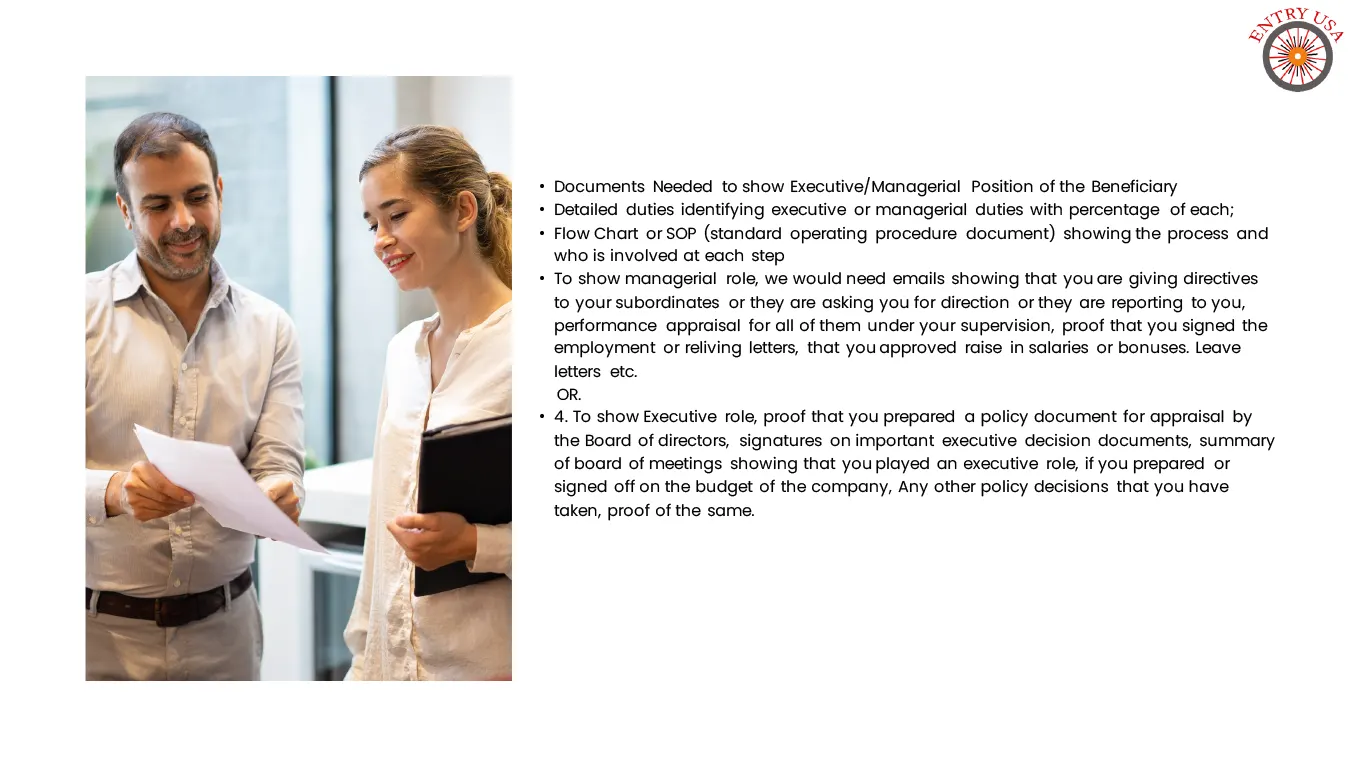 ENTRY USA

• Documents Needed to show Executive/Managerial Position of the Beneficiary
• Detailed duties identifying executive or managerial duties with percentage of each;
• Flow Chart or SOP (standard operating procedure document) showing the process and who is involved at each step
• To show managerial role, we would need emails showing that you are giving directives to your subordinates or they are asking you for direction or they are reporting to you, performance appraisal for all of them under your supervision, proof that you signed the employment or reliving letters, that you approved raise in salaries or bonuses. Leave letters etc.
OR.
• 4. To show Executive role, proof that you prepared a policy document for appraisal by the Board of directors, signatures on important executive decision documents, summary of board of meetings showing that you played an executive role, if you prepared or signed off on the budget of the company, Any other policy decisions that you have taken, proof of the same.